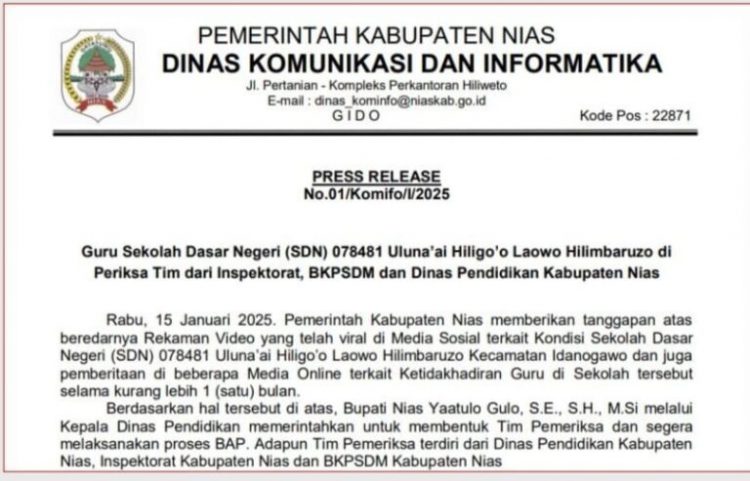 PEMERINTAH KABUPATEN NIAS
DINAS KOMUNIKASI DAN INFORMATIKA
Jl. Pertanian - Kompleks Perkantoran Hiliweto
E-mail : dinas_kominfo@niaskab.go.id
GIDO
Kode Pos : 22871

PRESS RELEASE
No.01/Komifo/I/2025

Guru Sekolah Dasar Negeri (SDN) 078481 Uluna'ai Hiligo'o Laowo Hilimbaruzo di Periksa Tim dari Inspektorat, BKPSDM dan Dinas Pendidikan Kabupaten Nias

Rabu, 15 Januari 2025. Pemerintah Kabupaten Nias memberikan tanggapan atas beredarnya Rekaman Video yang telah viral di Media Sosial terkait Kondisi Sekolah Dasar Negeri (SDN) 078481 Uluna'ai Hiligo'o Laowo Hilimbaruzo Kecamatan Idanogawo dan juga pemberitaan di beberapa Media Online terkait Ketidakhadiran Guru di Sekolah tersebut selama kurang lebih 1 (satu) bulan.

Berdasarkan hal tersebut di atas, Bupati Nias Yaatulo Gulo, S.E., S.H., M.Si melalui Kepala Dinas Pendidikan memerintahkan untuk membentuk Tim Pemeriksa dan segera melaksanakan proses BAP. Adapun Tim Pemeriksa terdiri dari Dinas Pendidikan Kabupaten Nias, Inspektorat Kabupaten Nias dan BKPSDM Kabupaten Nias